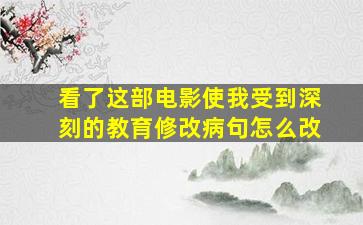 看了这部电影使我受到深刻的教育修改病句怎么改